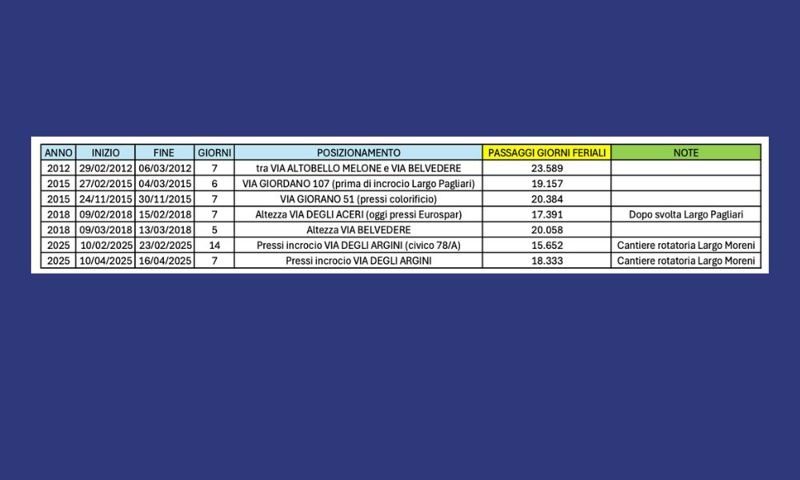 | ANNO | INIZIO | FINE | GIORNI | POSIZIONAMENTO | PASSAGGI GIORNI FERIALI | NOTE |
|---|---|---|---|---|---|---|
| 2012 | 29/02/2012 | 06/03/2012 | 7 | tra VIA ALTOBELLO MELONE e VIA BELVEDERE | 23.589 | |
| 2015 | 27/02/2015 | 04/03/2015 | 6 | VIA GIORDANO 107 (prima di incrocio Largo Pagliari) | 19.157 | |
| 2015 | 24/11/2015 | 30/11/2015 | 7 | VIA GIORANO 51 (pressi colorificio) | 20.384 | |
| 2018 | 09/02/2018 | 15/02/2018 | 7 | Altezza VIA DEGLI ACERI (oggi pressi Eurospar) | 17.391 | Dopo svolta Largo Pagliari |
| 2018 | 09/03/2018 | 13/03/2018 | 5 | Altezza VIA BELVEDERE | 20.058 | |
| 2025 | 10/02/2025 | 23/02/2025 | 14 | Pressi incrocio VIA DEGLI ARGINI (civico 78/A) | 15.652 | Cantiere rotatoria Largo Moreni |
| 2025 | 10/04/2025 | 16/04/2025 | 7 | Pressi incrocio VIA DEGLI ARGINI | 18.333 | Cantiere rotatoria Largo Moreni |